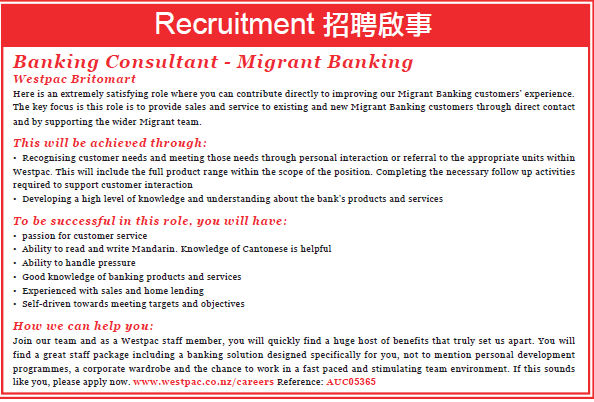 Recruitment 招聘啟事

Banking Consultant - Migrant Banking
Westpac Britomart

Here is an extremely satisfying role where you can contribute directly to improving our Migrant Banking customers' experience. The key focus is this role is to provide sales and service to existing and new Migrant Banking customers through direct contact and by supporting the wider Migrant team.

This will be achieved through:
• Recognising customer needs and meeting those needs through personal interaction or referral to the appropriate units within Westpac. This will include the full product range within the scope of the position. Completing the necessary follow up activities required to support customer interaction
• Developing a high level of knowledge and understanding about the bank's products and services

To be successful in this role, you will have:
• passion for customer service
• Ability to read and write Mandarin. Knowledge of Cantonese is helpful
• Ability to handle pressure
• Good knowledge of banking products and services
• Experienced with sales and home lending
• Self-driven towards meeting targets and objectives

How we can help you:
Join our team and as a Westpac staff member, you will quickly find a huge host of benefits that truly set us apart. You will find a great staff package including a banking solution designed specifically for you, not to mention personal development programmes, a corporate wardrobe and the chance to work in a fast paced and stimulating team environment. If this sounds like you, please apply now. www.westpac.co.nz/careers Reference: AUC05365